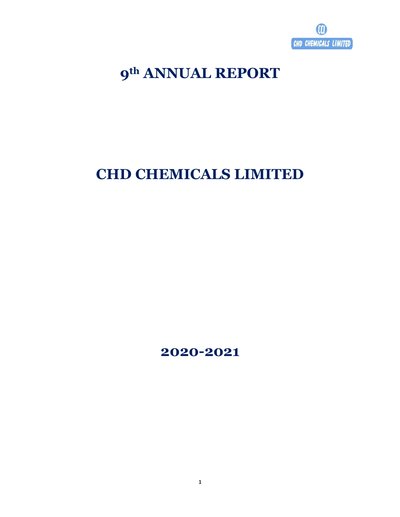 CHD CHEMICALS LIMITED

9th ANNUAL REPORT

CHD CHEMICALS LIMITED

2020-2021

1